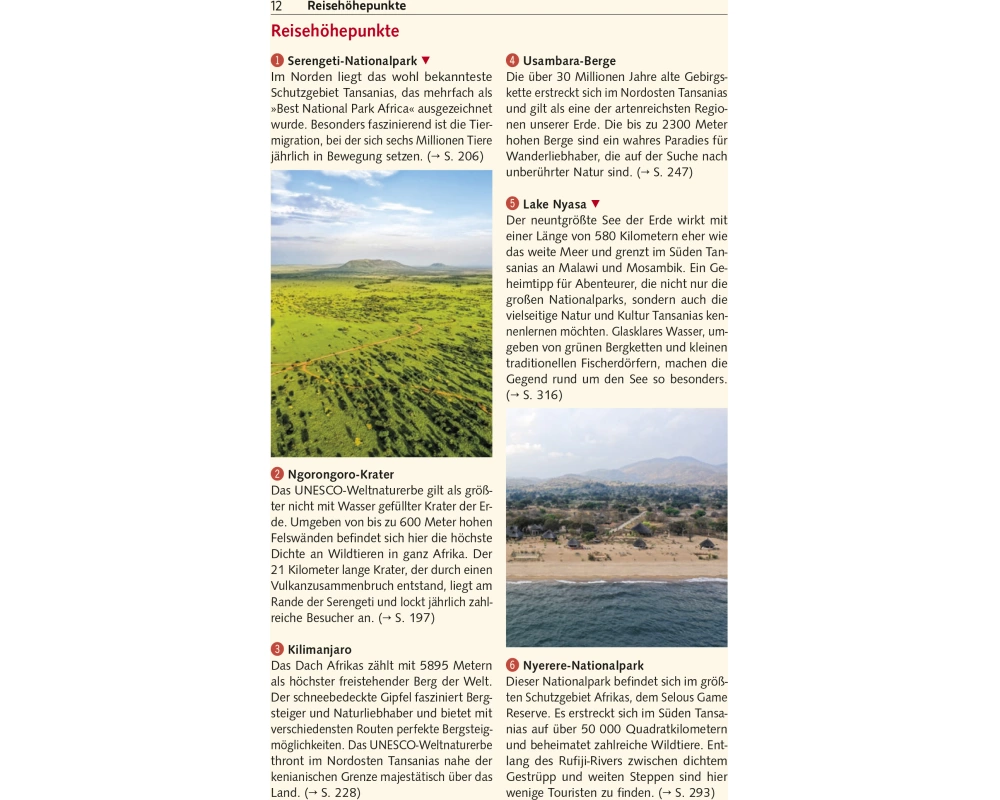 12 Reisehöhepunkte

Reisehöhepunkte

1 Serengeti-Nationalpark ▼
Im Norden liegt das wohl bekannteste Schutzgebiet Tansanias, das mehrfach als »Best National Park Africa« ausgezeichnet wurde. Besonders faszinierend ist die Tiermigration, bei der sich sechs Millionen Tiere jährlich in Bewegung setzen. (→ S. 206)

2 Ngorongoro-Krater
Das UNESCO-Weltnaturerbe gilt als größter nicht mit Wasser gefüllter Krater der Erde. Umgeben von bis zu 600 Meter hohen Felswänden befindet sich hier die höchste Dichte an Wildtieren in ganz Afrika. Der 21 Kilometer lange Krater, der durch einen Vulkanzusammenbruch entstand, liegt am Rande der Serengeti und lockt jährlich zahlreiche Besucher an. (→ S. 197)

3 Kilimanjaro
Das Dach Afrikas zählt mit 5895 Metern als höchster freistehender Berg der Welt. Der schneebedeckte Gipfel fasziniert Bergsteiger und Naturliebhaber und bietet mit verschiedensten Routen perfekte Bergsteigmöglichkeiten. Das UNESCO-Weltnaturerbe thront im Nordosten Tansanias nahe der kenianischen Grenze majestätisch über das Land. (→ S. 228)

4 Usambara-Berge
Die über 30 Millionen Jahre alte Gebirgskette erstreckt sich im Nordosten Tansanias und gilt als eine der artenreichsten Regionen unserer Erde. Die bis zu 2300 Meter hohen Berge sind ein wahres Paradies für Wanderliebhaber, die auf der Suche nach unberührter Natur sind. (→ S. 247)

5 Lake Nyasa ▼
Der neuntgrößte See der Erde wirkt mit einer Länge von 580 Kilometern eher wie das weite Meer und grenzt im Süden Tansanias an Malawi und Mosambik. Ein Geheimtipp für Abenteurer, die nicht nur die großen Nationalparks, sondern auch die vielseitige Natur und Kultur Tansanias kennenlernen möchten. Glasklares Wasser, umgeben von grünen Bergketten und kleinen traditionellen Fischerdörfern, machen die Gegend rund um den See so besonders. (→ S. 316)

6 Nyerere-Nationalpark
Dieser Nationalpark befindet sich im größten Schutzgebiet Afrikas, dem Selous Game Reserve. Es erstreckt sich im Süden Tansanias auf über 50 000 Quadratkilometern und beheimatet zahlreiche Wildtiere. Entlang des Rufiji-Rivers zwischen dichtem Gestrüpp und weiten Steppen sind hier wenige Touristen zu finden. (→ S. 293)